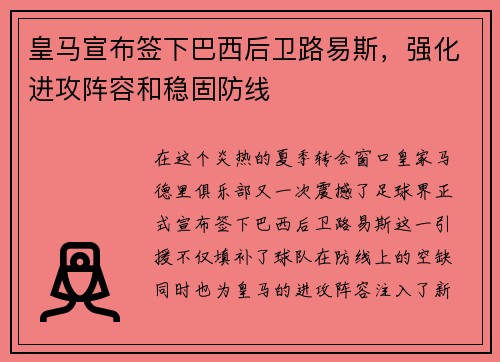 皇马宣布签下巴西后卫路易斯，强化进攻阵容和稳固防线

在这个炎热的夏季转会窗口皇家马德里俱乐部又一次震撼了足球界正式宣布签下巴西后卫路易斯这一引援不仅填补了球队在防线上的空缺同时也为皇马的进攻阵容注入了新